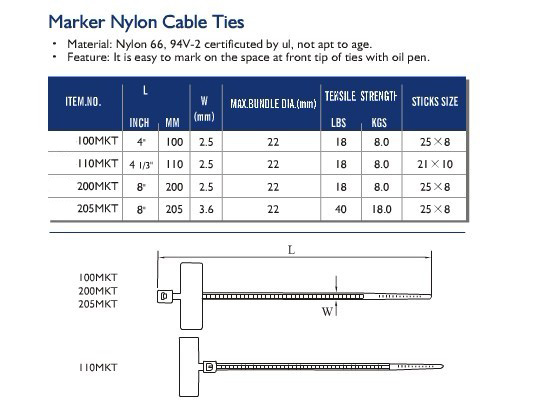 Marker Nylon Cable Ties

• Material: Nylon 66, 94V-2 certificuted by ul, not apt to age.
• Feature: It is easy to mark on the space at front tip of ties with oil pen.

| ITEM.NO. | L INCH | L MM | W (mm) | MAX.BUNDLE DIA.(mm) | TENSILE STRENGTH LBS | TENSILE STRENGTH KGS | STICKS SIZE |
|---|---|---|---|---|---|---|---|
| 100MKT | 4" | 100 | 2.5 | 22 | 18 | 8.0 | 25×8 |
| 110MKT | 4 1/3" | 110 | 2.5 | 22 | 18 | 8.0 | 21×10 |
| 200MKT | 8" | 200 | 2.5 | 22 | 18 | 8.0 | 25×8 |
| 205MKT | 8" | 205 | 3.6 | 22 | 40 | 18.0 | 25×8 |

L

100MKT
200MKT
205MKT

W

110MKT